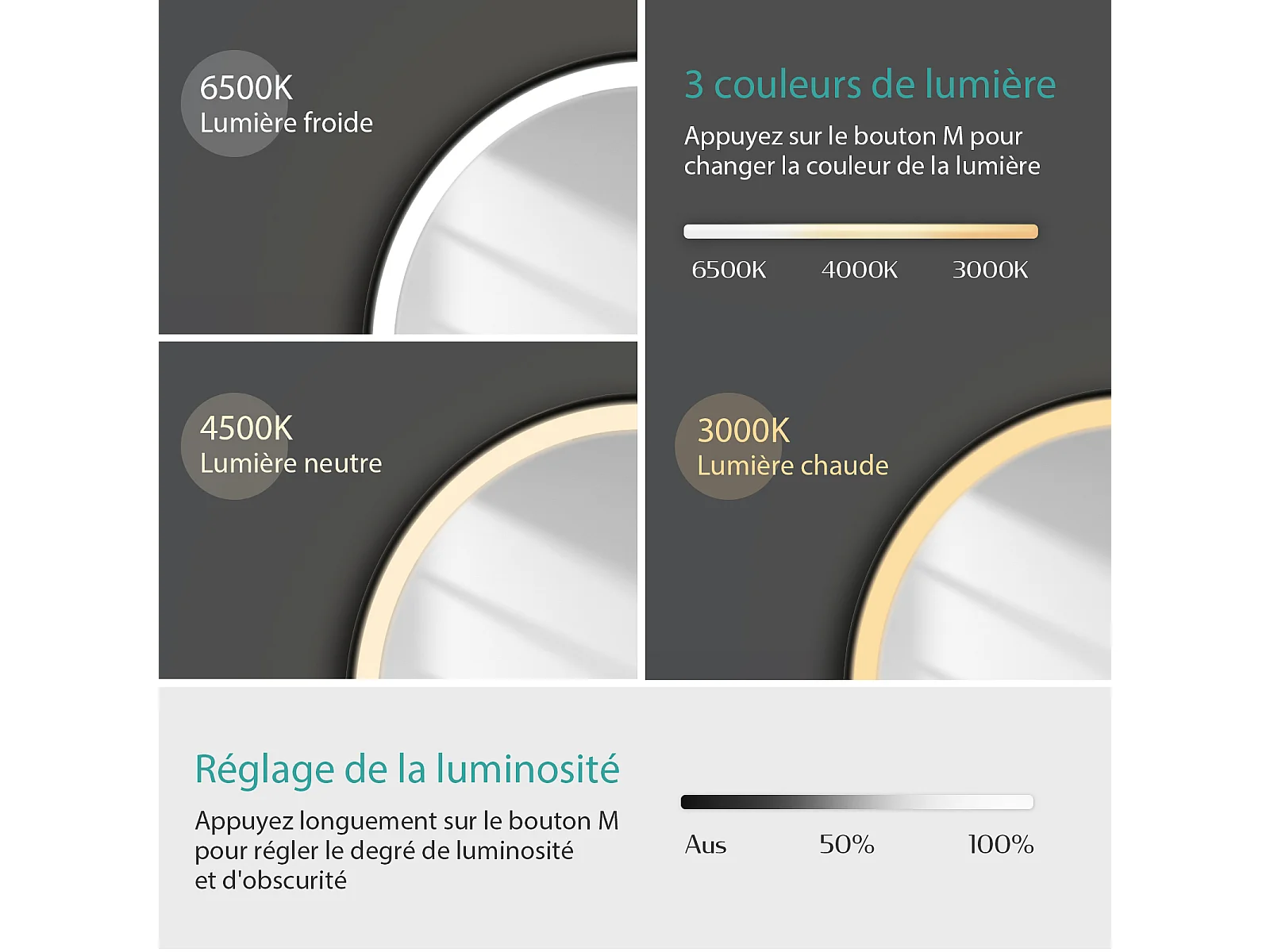 6500K
Lumière froide

3 couleurs de lumière

Appuyez sur le bouton M pour changer la couleur de la lumière

6500K 4000K 3000K

4500K
Lumière neutre

3000K
Lumière chaude

Réglage de la luminosité

Appuyez longuement sur le bouton M pour régler le degré de luminosité et d'obscurité

Aus 50% 100%